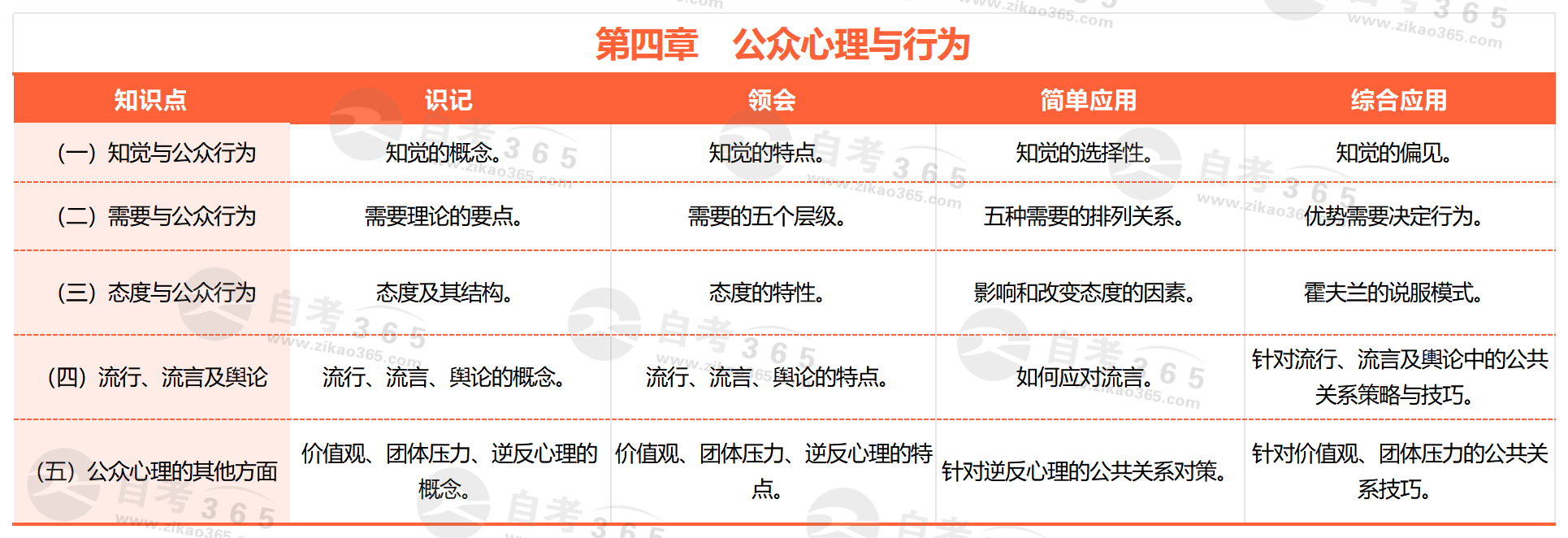 第四章 公众心理与行为

| 知识点 | 识记 | 领会 | 简单应用 | 综合应用 |
|---|---|---|---|---|
| （一）知觉与公众行为 | 知觉的概念。 | 知觉的特点。 | 知觉的选择性。 | 知觉的偏见。 |
| （二）需要与公众行为 | 需要理论的要点。 | 需要的五个层级。 | 五种需要的排列关系。 | 优势需要决定行为。 |
| （三）态度与公众行为 | 态度及其结构。 | 态度的特性。 | 影响和改变态度的因素。 | 霍夫兰的说服模式。 |
| （四）流行、流言及舆论 | 流行、流言、舆论的概念。 | 流行、流言、舆论的特点。 | 如何应对流言。 | 针对流行、流言及舆论中的公共关系策略与技巧。 |
| （五）公众心理的其他方面 | 价值观、团体压力、逆反心理的概念。 | 价值观、团体压力、逆反心理的特点。 | 针对逆反心理的公共关系对策。 | 针对价值观、团体压力的公共关系技巧。 |

自考365
www.zikao365.com